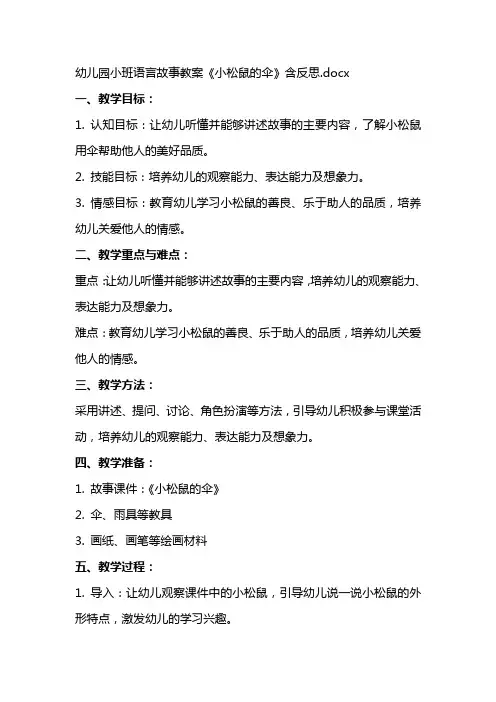 幼儿园小班语言故事教案《小松鼠的伞》含反思.docx

一、教学目标：

1. 认知目标：让幼儿听懂并能够讲述故事的主要内容，了解小松鼠用伞帮助他人的美好品质。

2. 技能目标：培养幼儿的观察能力、表达能力及想象力。

3. 情感目标：教育幼儿学习小松鼠的善良、乐于助人的品质，培养幼儿关爱他人的情感。

二、教学重点与难点：

重点：让幼儿听懂并能够讲述故事的主要内容，培养幼儿的观察能力、表达能力及想象力。

难点：教育幼儿学习小松鼠的善良、乐于助人的品质，培养幼儿关爱他人的情感。

三、教学方法：

采用讲述、提问、讨论、角色扮演等方法，引导幼儿积极参与课堂活动，培养幼儿的观察能力、表达能力及想象力。

四、教学准备：

1. 故事课件：《小松鼠的伞》

2. 伞、雨具等教具

3. 画纸、画笔等绘画材料

五、教学过程：

1. 导入：让幼儿观察课件中的小松鼠，引导幼儿说一说小松鼠的外形特点，激发幼儿的学习兴趣。